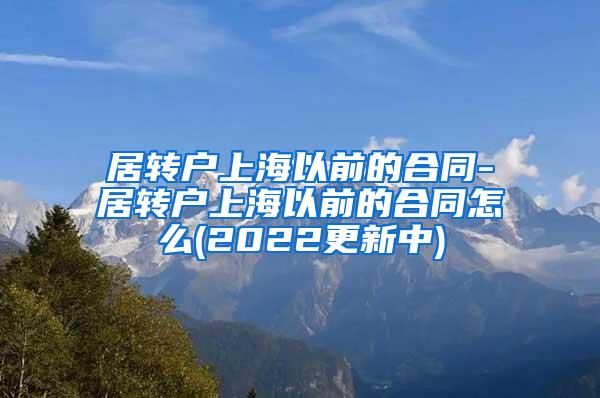 居转户上海以前的合同-居转户上海以前的合同怎么(2022更新中)